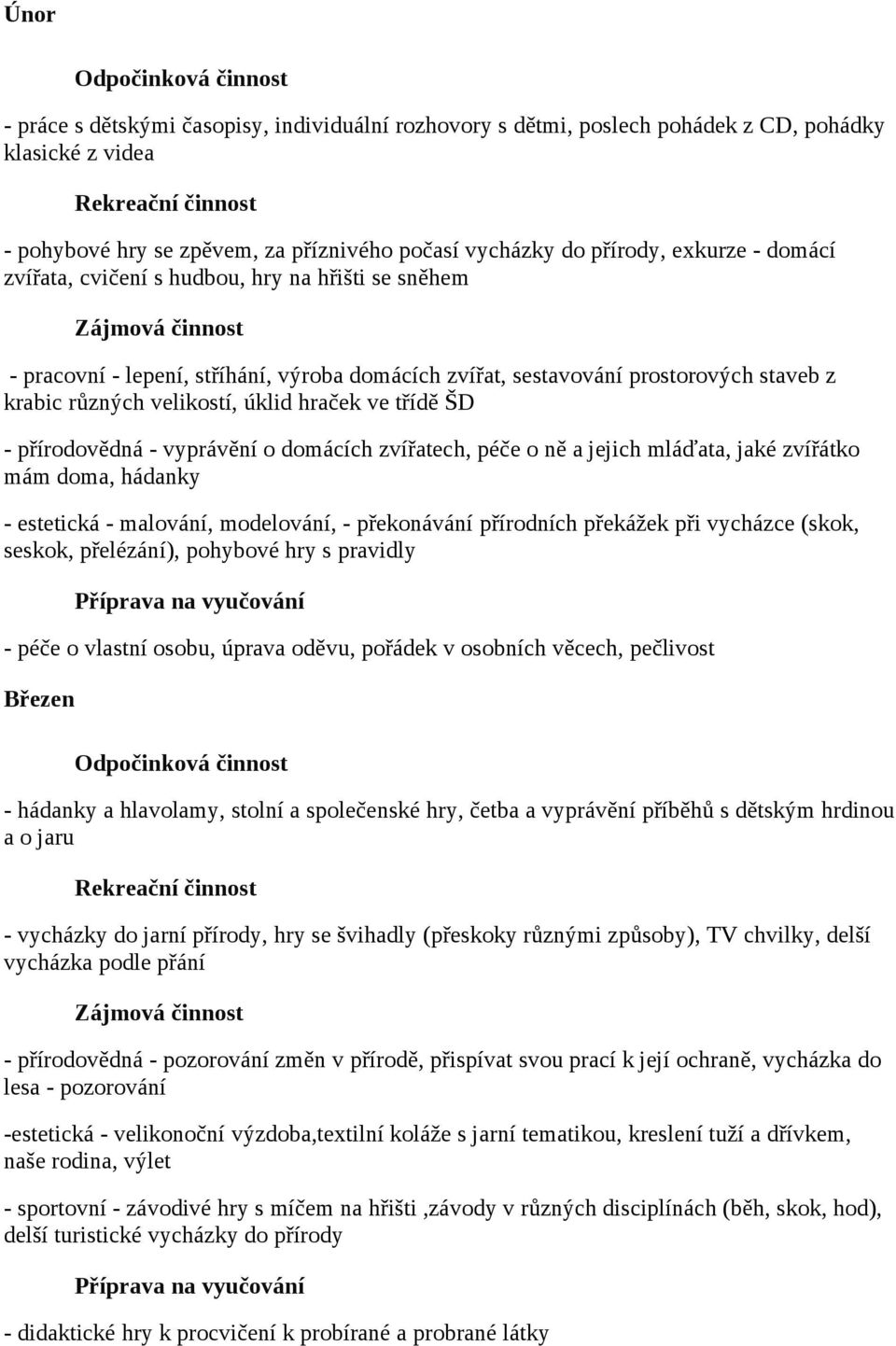 Únor

Odpočinková činnost

- práce s dětskými časopisy, individuální rozhovory s dětmi, poslech pohádek z CD, pohádky klasické z videa

Rekreační činnost

- pohybové hry se zpěvem, za příznivého počasí vycházky do přírody, exkurze - domácí zvířata, cvičení s hudbou, hry na hřišti se sněhem

Zájmová činnost

- pracovní - lepení, stříhání, výroba domácích zvířat, sestavování prostorových staveb z krabic různých velikostí, úklid hraček ve třídě ŠD

- přírodovědná - vyprávění o domácích zvířatech, péče o ně a jejich mláďata, jaké zvířátko mám doma, hádanky

- estetická - malování, modelování, - překonávání přírodních překážek při vycházce (skok, seskok, přelézání), pohybové hry s pravidly

Příprava na vyučování

- péče o vlastní osobu, úprava oděvu, pořádek v osobních věcech, pečlivost

Březen

Odpočinková činnost

- hádanky a hlavolamy, stolní a společenské hry, četba a vyprávění příběhů s dětským hrdinou a o jaru

Rekreační činnost

- vycházky do jarní přírody, hry se švihadly (přeskoky různými způsoby), TV chvilky, delší vycházka podle přání

Zájmová činnost

- přírodovědná - pozorování změn v přírodě, přispívat svou prací k její ochraně, vycházka do lesa - pozorování

-estetická - velikonoční výzdoba,textilní koláže s jarní tematikou, kreslení tuží a dřívkem, naše rodina, výlet

- sportovní - závodivé hry s míčem na hřišti ,závody v různých disciplínách (běh, skok, hod), delší turistické vycházky do přírody

Příprava na vyučování

- didaktické hry k procvičení k probírané a probrané látky